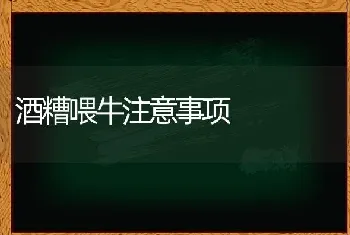 酒糟喂牛注意事项